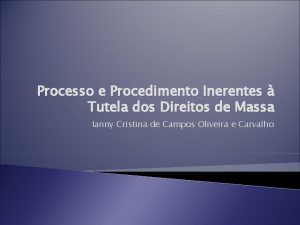 Processo e Procedimento Inerentes à Tutela dos Direitos de Massa

Ianny Cristina de Campos Oliveira e Carvalho